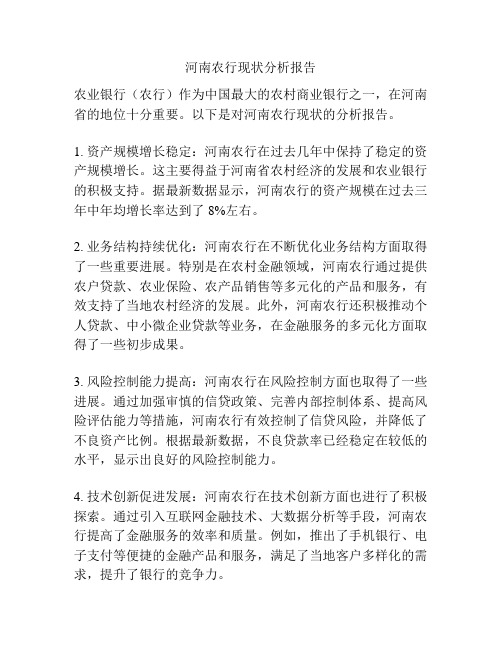 河南农行现状分析报告

农业银行（农行）作为中国最大的农村商业银行之一，在河南省的地位十分重要。以下是对河南农行现状的分析报告。

1. 资产规模增长稳定：河南农行在过去几年中保持了稳定的资产规模增长。这主要得益于河南省农村经济的发展和农业银行的积极支持。据最新数据显示，河南农行的资产规模在过去三年中年均增长率达到了 8%左右。

2. 业务结构持续优化：河南农行在不断优化业务结构方面取得了一些重要进展。特别是在农村金融领域，河南农行通过提供农户贷款、农业保险、农产品销售等多元化的产品和服务，有效支持了当地农村经济的发展。此外，河南农行还积极推动个人贷款、中小微企业贷款等业务，在金融服务的多元化方面取得了一些初步成果。

3. 风险控制能力提高：河南农行在风险控制方面也取得了一些进展。通过加强审慎的信贷政策、完善内部控制体系、提高风险评估能力等措施，河南农行有效控制了信贷风险，并降低了不良资产比例。根据最新数据，不良贷款率已经稳定在较低的水平，显示出良好的风险控制能力。

4. 技术创新促进发展：河南农行在技术创新方面也进行了积极探索。通过引入互联网金融技术、大数据分析等手段，河南农行提高了金融服务的效率和质量。例如，推出了手机银行、电子支付等便捷的金融产品和服务，满足了当地客户多样化的需求，提升了银行的竞争力。